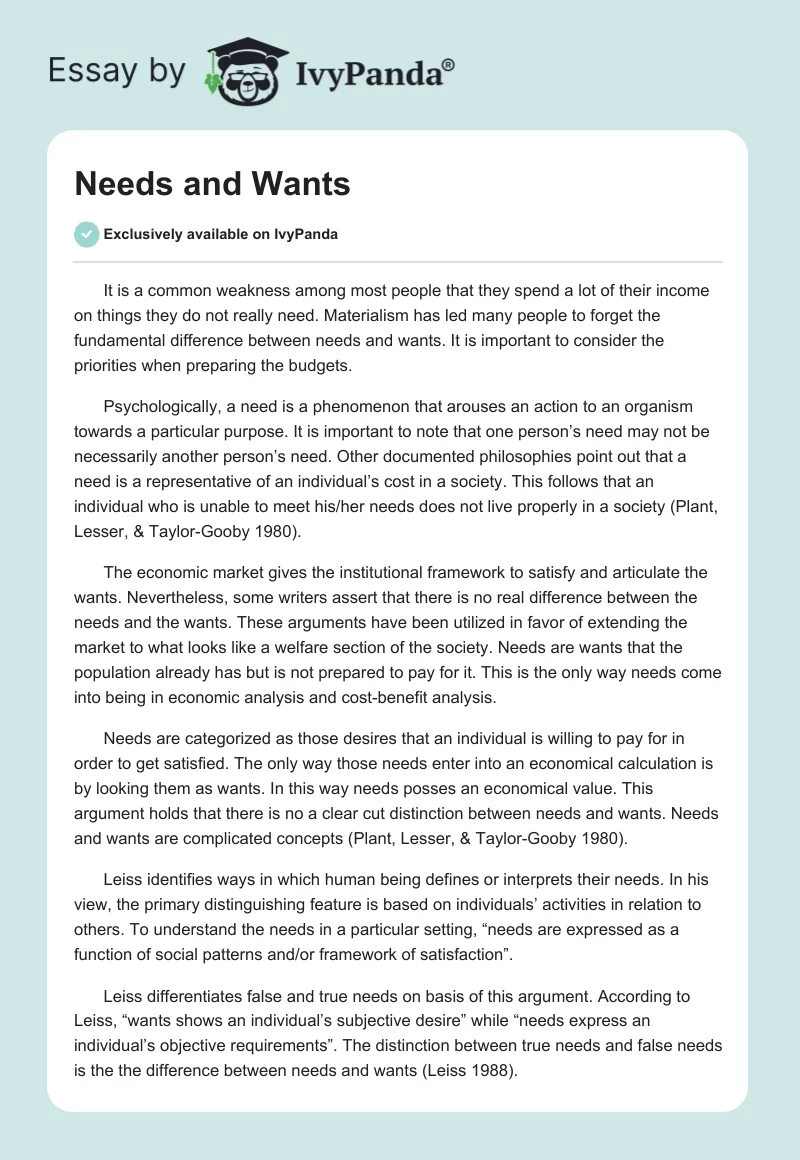 Essay by IvyPanda®

Needs and Wants

Exclusively available on IvyPanda

It is a common weakness among most people that they spend a lot of their income on things they do not really need. Materialism has led many people to forget the fundamental difference between needs and wants. It is important to consider the priorities when preparing the budgets.

Psychologically, a need is a phenomenon that arouses an action to an organism towards a particular purpose. It is important to note that one person's need may not be necessarily another person's need. Other documented philosophies point out that a need is a representative of an individual's cost in a society. This follows that an individual who is unable to meet his/her needs does not live properly in a society (Plant, Lesser, & Taylor-Gooby 1980).

The economic market gives the institutional framework to satisfy and articulate the wants. Nevertheless, some writers assert that there is no real difference between the needs and the wants. These arguments have been utilized in favor of extending the market to what looks like a welfare section of the society. Needs are wants that the population already has but is not prepared to pay for it. This is the only way needs come into being in economic analysis and cost-benefit analysis.

Needs are categorized as those desires that an individual is willing to pay for in order to get satisfied. The only way those needs enter into an economical calculation is by looking them as wants. In this way needs posses an economical value. This argument holds that there is no a clear cut distinction between needs and wants. Needs and wants are complicated concepts (Plant, Lesser, & Taylor-Gooby 1980).

Leiss identifies ways in which human being defines or interprets their needs. In his view, the primary distinguishing feature is based on individuals' activities in relation to others. To understand the needs in a particular setting, "needs are expressed as a function of social patterns and/or framework of satisfaction".

Leiss differentiates false and true needs on basis of this argument. According to Leiss, "wants shows an individual's subjective desire" while "needs express an individual's objective requirements". The distinction between true needs and false needs is the the difference between needs and wants (Leiss 1988).